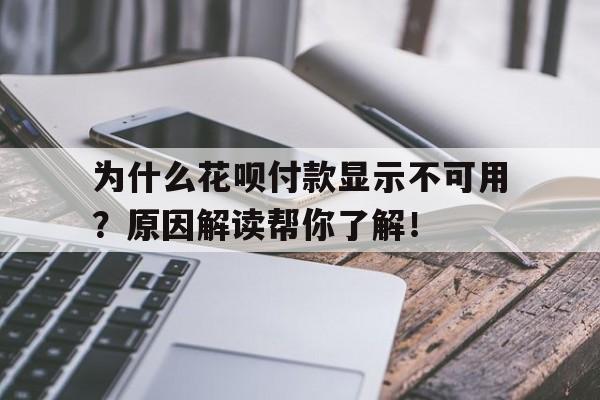 为什么花呗付款显示不可用？原因解读帮你了解！